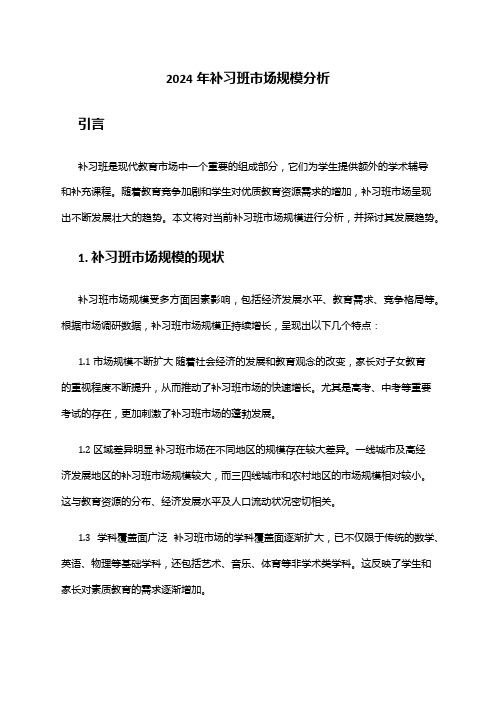 2024 年补习班市场规模分析

引言

补习班是现代教育市场中一个重要的组成部分，它们为学生提供额外的学术辅导和补充课程。随着教育竞争加剧和学生对优质教育资源需求的增加，补习班市场呈现出不断发展壮大的趋势。本文将对当前补习班市场规模进行分析，并探讨其发展趋势。

1. 补习班市场规模的现状

补习班市场规模受多方面因素影响，包括经济发展水平、教育需求、竞争格局等。根据市场调研数据，补习班市场规模正持续增长，呈现出以下几个特点：

1.1 市场规模不断扩大 随着社会经济的发展和教育观念的改变，家长对子女教育的重视程度不断提升，从而推动了补习班市场的快速增长。尤其是高考、中考等重要考试的存在，更加刺激了补习班市场的蓬勃发展。

1.2 区域差异明显 补习班市场在不同地区的规模存在较大差异。一线城市及高经济发展地区的补习班市场规模较大，而三四线城市和农村地区的市场规模相对较小。这与教育资源的分布、经济发展水平及人口流动状况密切相关。

1.3 学科覆盖面广泛 补习班市场的学科覆盖面逐渐扩大，已不仅限于传统的数学、英语、物理等基础学科，还包括艺术、音乐、体育等非学术类学科。这反映了学生和家长对素质教育的需求逐渐增加。